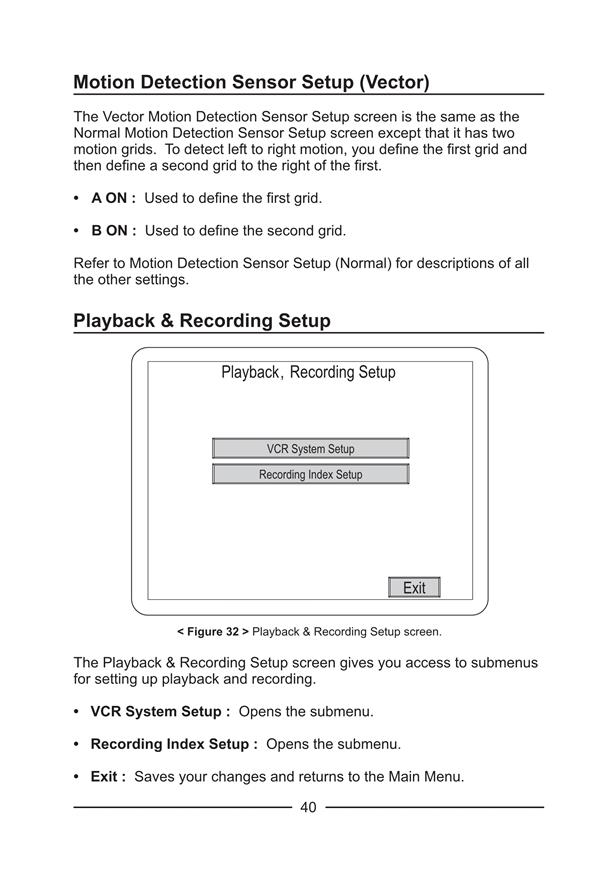 Motion Detection Sensor Setup (Vector)

The Vector Motion Detection Sensor Setup screen is the same as the Normal Motion Detection Sensor Setup screen except that it has two motion grids. To detect left to right motion, you define the first grid and then define a second grid to the right of the first.

• A ON : Used to define the first grid.

• B ON : Used to define the second grid.

Refer to Motion Detection Sensor Setup (Normal) for descriptions of all the other settings.

Playback & Recording Setup

Playback, Recording Setup

VCR System Setup

Recording Index Setup

Exit

< Figure 32 > Playback & Recording Setup screen.

The Playback & Recording Setup screen gives you access to submenus for setting up playback and recording.

• VCR System Setup : Opens the submenu.

• Recording Index Setup : Opens the submenu.

• Exit : Saves your changes and returns to the Main Menu.

40